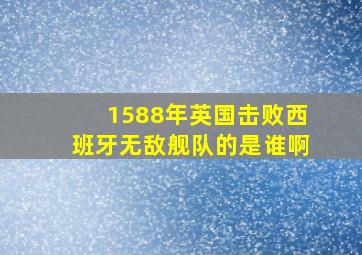 1588年英国击败西班牙无敌舰队的是谁啊